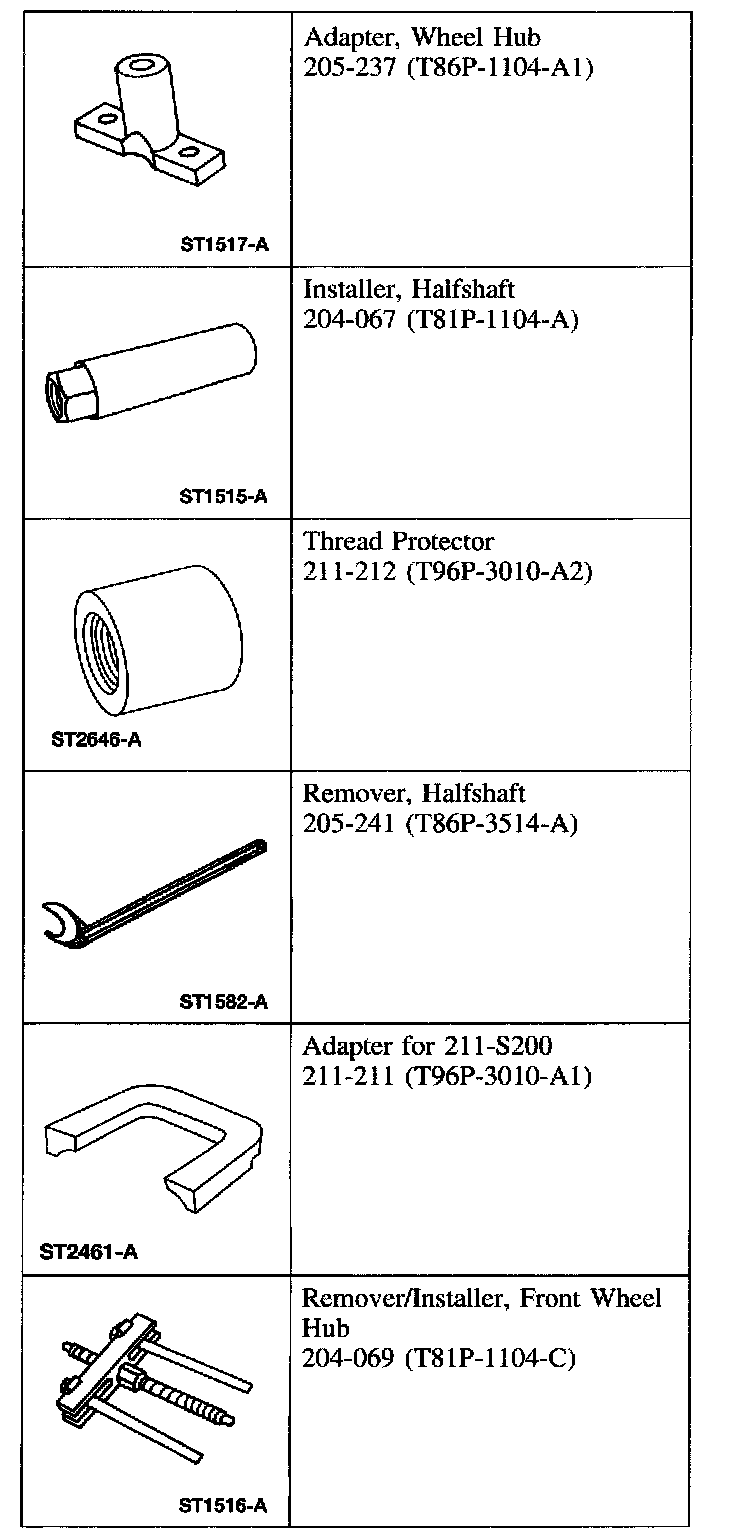 | | |
|---|---|
| ST1517-A | Adapter, Wheel Hub 205-237 (T86P-1104-A1) |
| ST1515-A | Installer, Halfshaft 204-067 (T81P-1104-A) |
| ST2646-A | Thread Protector 211-212 (T96P-3010-A2) |
| ST1582-A | Remover, Halfshaft 205-241 (T86P-3514-A) |
| ST2461-A | Adapter for 211-S200 211-211 (T96P-3010-A1) |
| ST1516-A | Remover/Installer, Front Wheel Hub 204-069 (T81P-1104-C) |